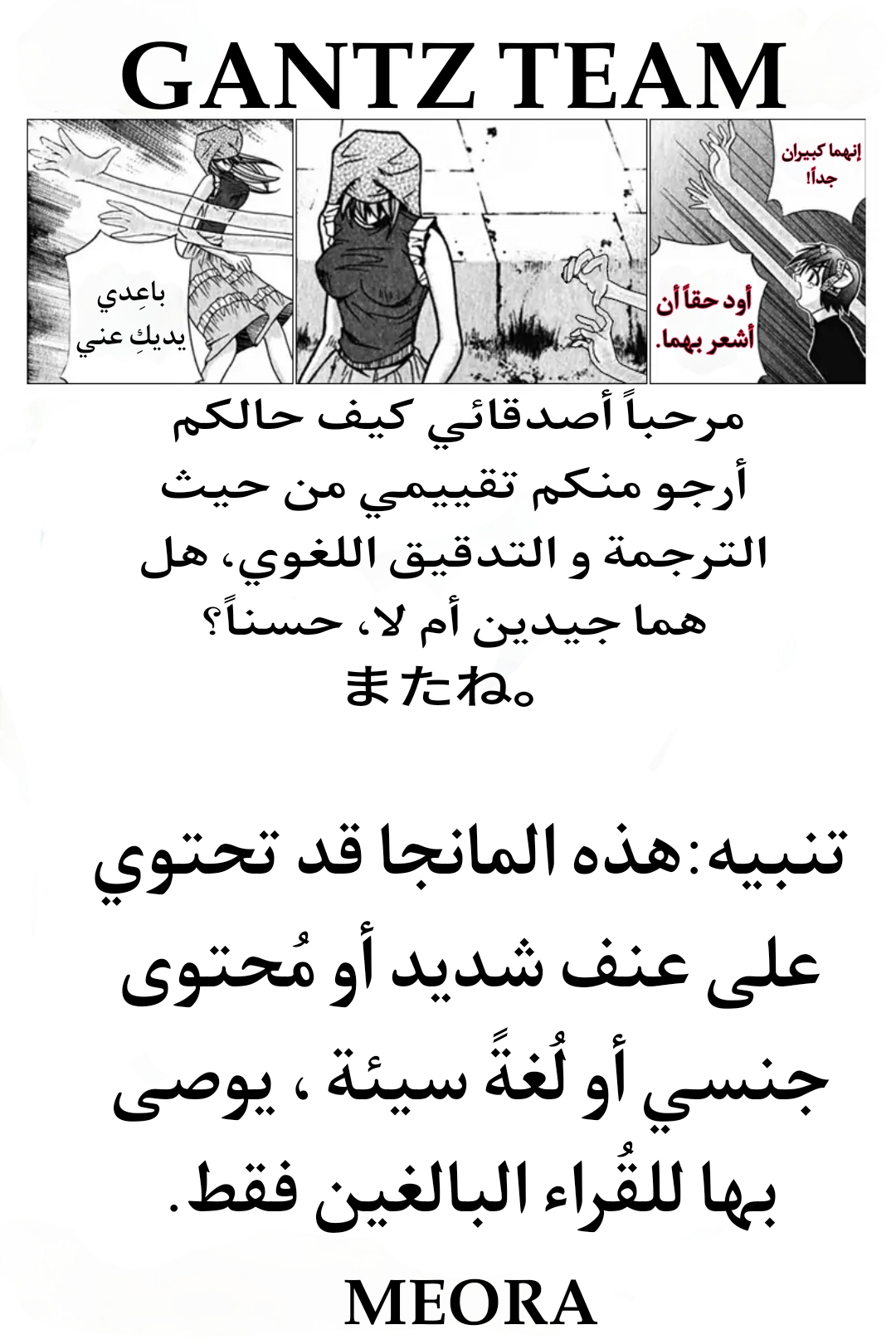 GANTZ TEAM

إنهما كبيران جداً!

أود حقاً أن أشعر بهما.

باعِدي يديكِ عني

مرحباً أصدقائي كيف حالكم أرجو منكم تقييمي من حيث الترجمة و التدقيق اللغوي، هل هما جيدين أم لا، حسناً؟
またね。

تنبيه:هذه المانجا قد تحتوي على عنف شديد أو مُحتوى جنسي أو لُغةً سيئة ، يوصى بها للقُراء البالغين فقط.

MEORA